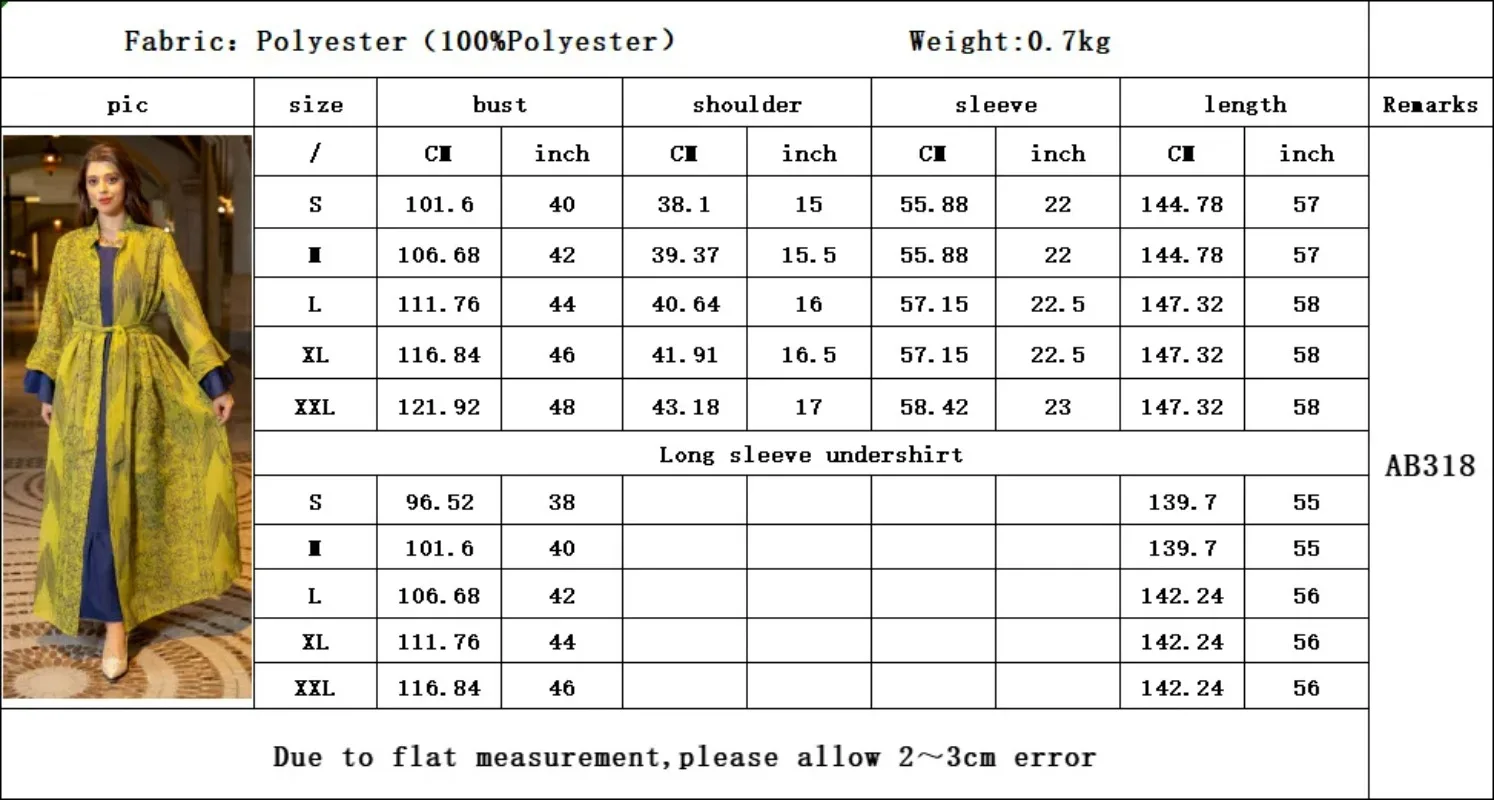 Fabric: Polyester (100%Polyester)    Weight:0.7kg

| pic | size | bust | | shoulder | | sleeve | | length | | Remarks |
|---|---|---|---|---|---|---|---|---|---|---|
| | / | CM | inch | CM | inch | CM | inch | CM | inch | AB318 |
| | S | 101.6 | 40 | 38.1 | 15 | 55.88 | 22 | 144.78 | 57 | |
| | M | 106.68 | 42 | 39.37 | 15.5 | 55.88 | 22 | 144.78 | 57 | |
| | L | 111.76 | 44 | 40.64 | 16 | 57.15 | 22.5 | 147.32 | 58 | |
| | XL | 116.84 | 46 | 41.91 | 16.5 | 57.15 | 22.5 | 147.32 | 58 | |
| | XXL | 121.92 | 48 | 43.18 | 17 | 58.42 | 23 | 147.32 | 58 | |
| | Long sleeve undershirt | | | | | | | | | |
| | S | 96.52 | 38 | | | | | 139.7 | 55 | |
| | M | 101.6 | 40 | | | | | 139.7 | 55 | |
| | L | 106.68 | 42 | | | | | 142.24 | 56 | |
| | XL | 111.76 | 44 | | | | | 142.24 | 56 | |
| | XXL | 116.84 | 46 | | | | | 142.24 | 56 | |

Due to flat measurement,please allow 2~3cm error